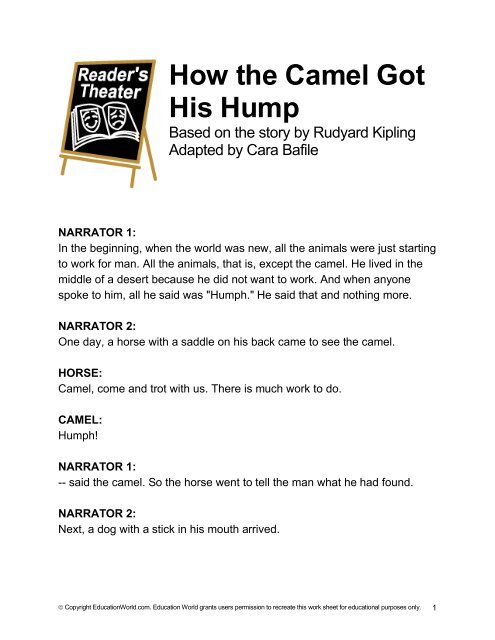 Reader's Theater

How the Camel Got His Hump

Based on the story by Rudyard Kipling
Adapted by Cara Bafile

NARRATOR 1:
In the beginning, when the world was new, all the animals were just starting to work for man. All the animals, that is, except the camel. He lived in the middle of a desert because he did not want to work. And when anyone spoke to him, all he said was "Humph." He said that and nothing more.

NARRATOR 2:
One day, a horse with a saddle on his back came to see the camel.

HORSE:
Camel, come and trot with us. There is much work to do.

CAMEL:
Humph!

NARRATOR 1:
-- said the camel. So the horse went to tell the man what he had found.

NARRATOR 2:
Next, a dog with a stick in his mouth arrived.

© Copyright EducationWorld.com. Education World grants users permission to recreate this work sheet for educational purposes only. 1